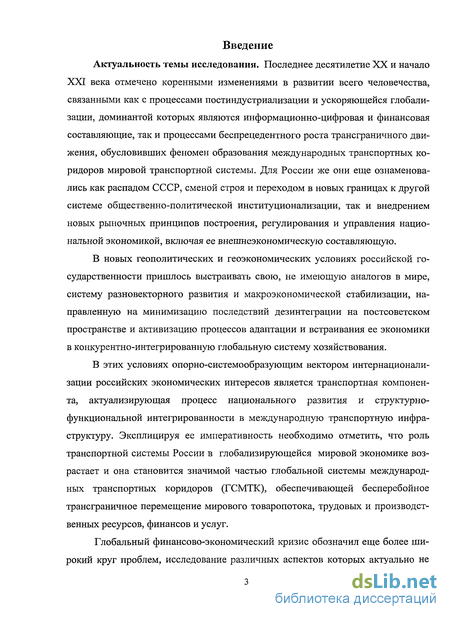 Введение

Актуальность темы исследования. Последнее десятилетие XX и начало XXI века отмечено коренными изменениями в развитии всего человечества, связанными как с процессами постиндустриализации и ускоряющейся глобализации, доминантой которых являются информационно-цифровая и финансовая составляющие, так и процессами беспрецедентного роста трансграничного движения, обусловивших феномен образования международных транспортных коридоров мировой транспортной системы. Для России же они еще ознаменовались как распадом СССР, сменой строя и переходом в новых границах к другой системе общественно-политической институционализации, так и внедрением новых рыночных принципов построения, регулирования и управления национальной экономикой, включая ее внешнеэкономическую составляющую.

В новых геополитических и геоэкономических условиях российской государственности пришлось выстраивать свою, не имеющую аналогов в мире, систему разновекторного развития и макроэкономической стабилизации, направленную на минимизацию последствий дезинтеграции на постсоветском пространстве и активизацию процессов адаптации и встраивания ее экономики в конкурентно-интегрированную глобальную систему хозяйствования.

В этих условиях опорно-системообразующим вектором интернационализации российских экономических интересов является транспортная компонента, актуализирующая процесс национального развития и структурно-функциональной интегрированности в международную транспортную инфраструктуру. Эксплицируя ее императивность необходимо отметить, что роль транспортной системы России в глобализирующейся мировой экономике возрастает и она становится значимой частью глобальной системы международных транспортных коридоров (ГСМТК), обеспечивающей бесперебойное трансграничное перемещение мирового товаропотока, трудовых и производственных ресурсов, финансов и услуг.

Глобальный финансово-экономический кризис обозначил еще более широкий круг проблем, исследование различных аспектов которых актуально не

3

dsLib.net
библиотека диссертаций